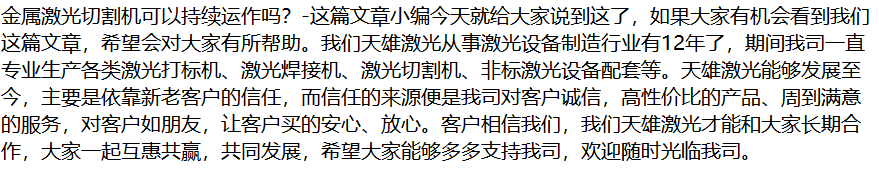 金属激光切割机可以持续运作吗？-这篇文章小编今天就给大家说到这了，如果大家有机会看到我们这篇文章，希望会对大家有所帮助。我们天雄激光从事激光设备制造行业有12年了，期间我司一直专业生产各类激光打标机、激光焊接机、激光切割机、非标激光设备配套等。天雄激光能够发展至今，主要是依靠新老客户的信任，而信任的来源便是我司对客户诚信，高性价比的产品、周到满意的服务，对客户如朋友，让客户买的安心、放心。客户相信我们，我们天雄激光才能和大家长期合作，大家一起互惠共赢，共同发展，希望大家能够多多支持我司，欢迎随时光临我司。